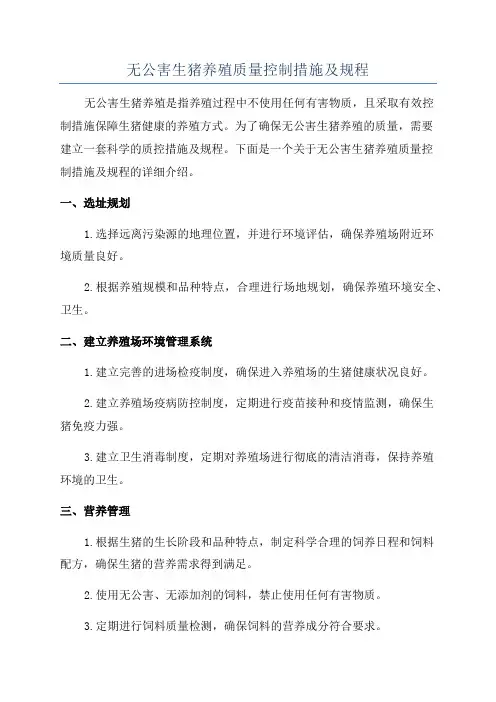 无公害生猪养殖质量控制措施及规程

无公害生猪养殖是指养殖过程中不使用任何有害物质，且采取有效控制措施保障生猪健康的养殖方式。为了确保无公害生猪养殖的质量，需要建立一套科学的质控措施及规程。下面是一个关于无公害生猪养殖质量控制措施及规程的详细介绍。

一、选址规划

1.选择远离污染源的地理位置，并进行环境评估，确保养殖场附近环境质量良好。

2.根据养殖规模和品种特点，合理进行场地规划，确保养殖环境安全、卫生。

二、建立养殖场环境管理系统

1.建立完善的进场检疫制度，确保进入养殖场的生猪健康状况良好。

2.建立养殖场疫病防控制度，定期进行疫苗接种和疫情监测，确保生猪免疫力强。

3.建立卫生消毒制度，定期对养殖场进行彻底的清洁消毒，保持养殖环境的卫生。

三、营养管理

1.根据生猪的生长阶段和品种特点，制定科学合理的饲养日程和饲料配方，确保生猪的营养需求得到满足。

2.使用无公害、无添加剂的饲料，禁止使用任何有害物质。

3.定期进行饲料质量检测，确保饲料的营养成分符合要求。